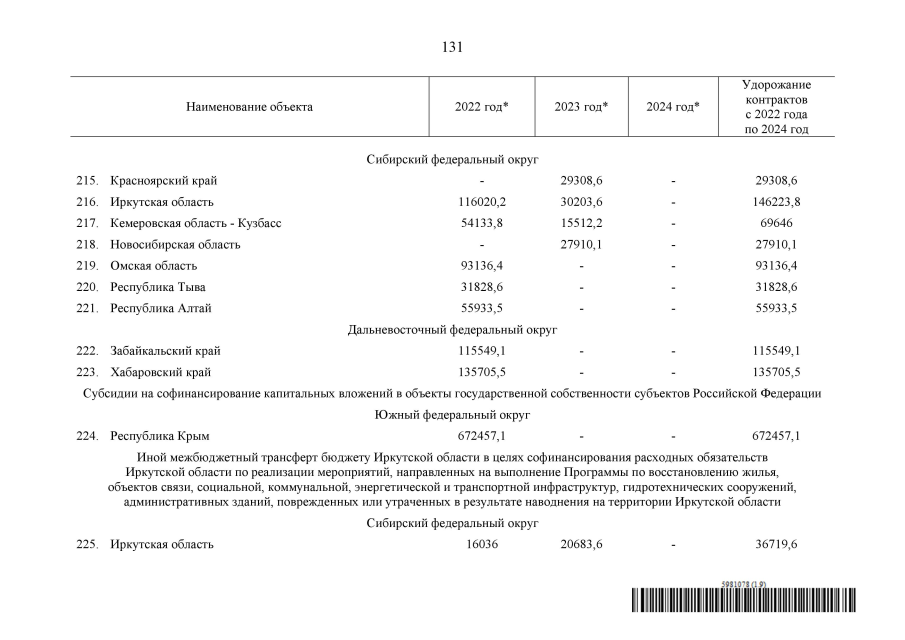 131

| Наименование объекта | 2022 год* | 2023 год* | 2024 год* | Удорожание контрактов с 2022 года по 2024 год |
|---|---|---|---|---|
| Сибирский федеральный округ | | | | |
| 215. Красноярский край | - | 29308,6 | - | 29308,6 |
| 216. Иркутская область | 116020,2 | 30203,6 | - | 146223,8 |
| 217. Кемеровская область - Кузбасс | 54133,8 | 15512,2 | - | 69646 |
| 218. Новосибирская область | - | 27910,1 | - | 27910,1 |
| 219. Омская область | 93136,4 | - | - | 93136,4 |
| 220. Республика Тыва | 31828,6 | - | - | 31828,6 |
| 221. Республика Алтай | 55933,5 | - | - | 55933,5 |
| Дальневосточный федеральный округ | | | | |
| 222. Забайкальский край | 115549,1 | - | - | 115549,1 |
| 223. Хабаровский край | 135705,5 | - | - | 135705,5 |
| Субсидии на софинансирование капитальных вложений в объекты государственной собственности субъектов Российской Федерации | | | | |
| Южный федеральный округ | | | | |
| 224. Республика Крым | 672457,1 | - | - | 672457,1 |
| Иной межбюджетный трансферт бюджету Иркутской области в целях софинансирования расходных обязательств Иркутской области по реализации мероприятий, направленных на выполнение Программы по восстановлению жилья, объектов связи, социальной, коммунальной, энергетической и транспортной инфраструктур, гидротехнических сооружений, административных зданий, поврежденных или утраченных в результате наводнения на территории Иркутской области | | | | |
| Сибирский федеральный округ | | | | |
| 225. Иркутская область | 16036 | 20683,6 | - | 36719,6 |

5981078 (1.9)